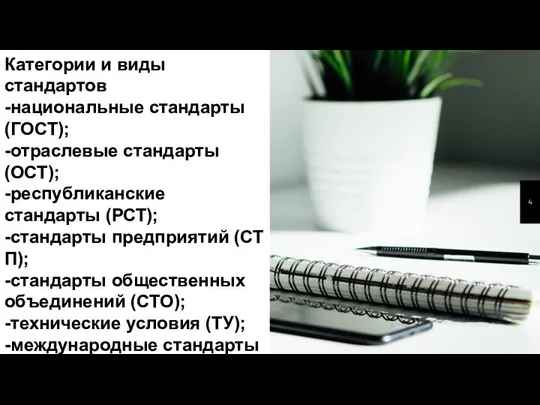 Категории и виды стандартов
-национальные стандарты (ГОСТ);
-отраслевые стандарты (ОСТ);
-республиканские стандарты (РСТ);
-стандарты предприятий (СТ П);
-стандарты общественных объединений (СТО);
-технические условия (ТУ);
-международные стандарты

4